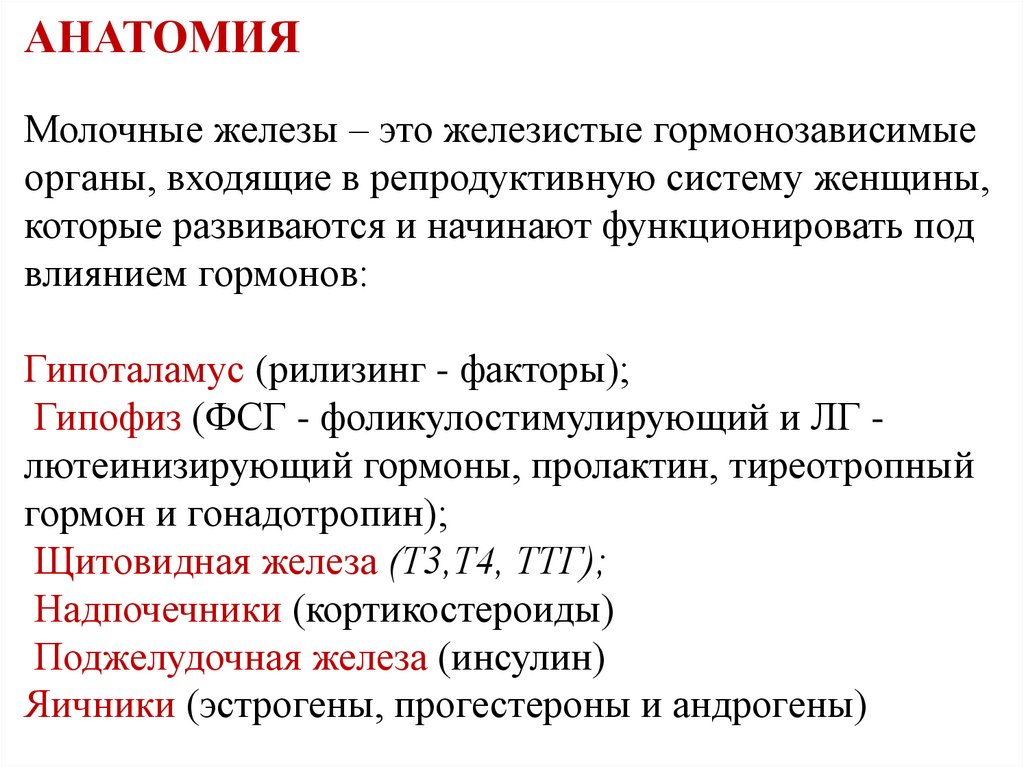 АНАТОМИЯ

Молочные железы – это железистые гормонозависимые органы, входящие в репродуктивную систему женщины, которые развиваются и начинают функционировать под влиянием гормонов:

Гипоталамус (рилизинг - факторы);
Гипофиз (ФСГ - фоликулостимулирующий и ЛГ - лютеинизирующий гормоны, пролактин, тиреотропный гормон и гонадотропин);
Щитовидная железа (Т3,Т4, ТТГ);
Надпочечники (кортикостероиды)
Поджелудочная железа (инсулин)
Яичники (эстрогены, прогестероны и андрогены)